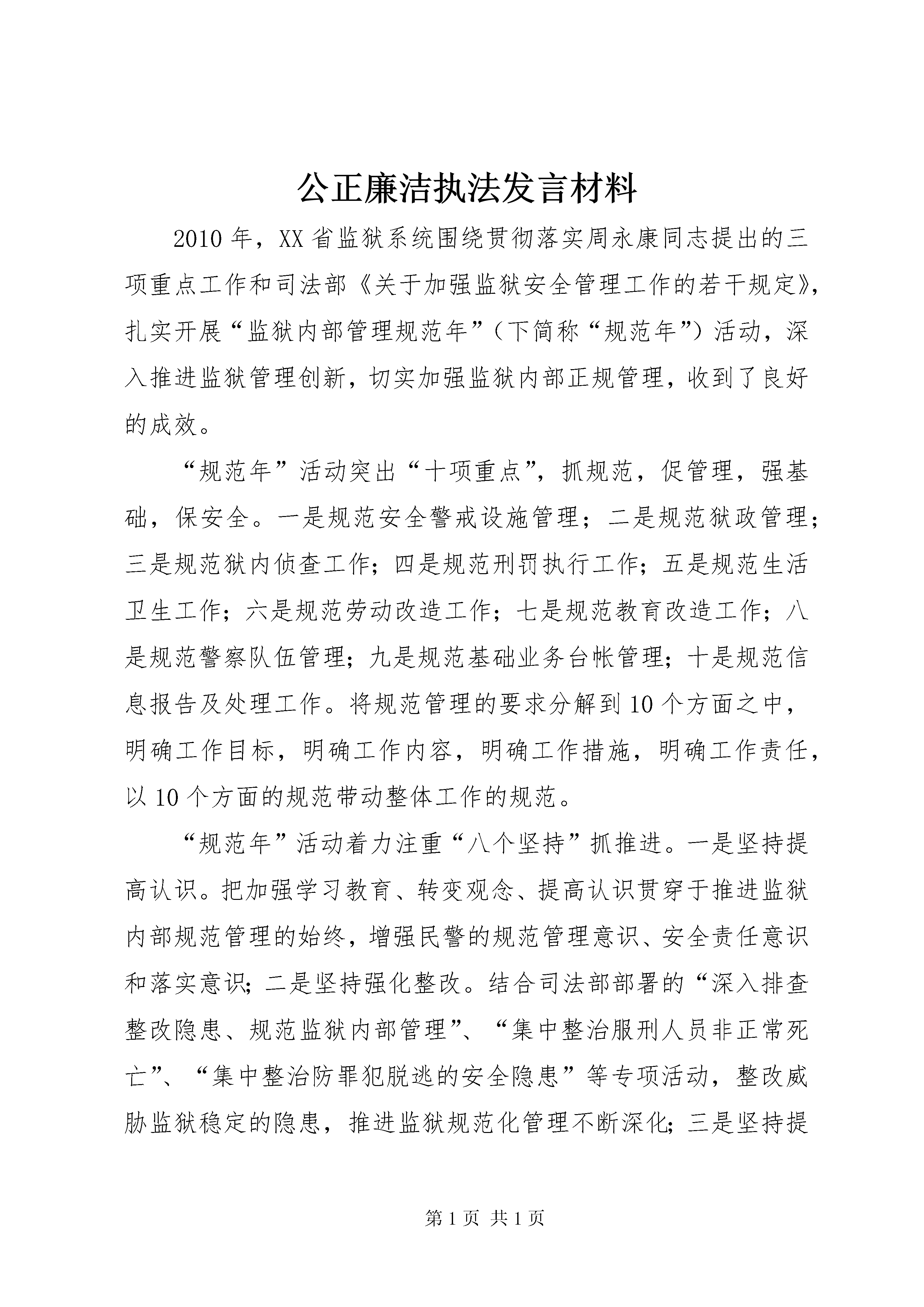 公正廉洁执法发言材料

2010年，XX省监狱系统围绕贯彻落实周永康同志提出的三项重点工作和司法部《关于加强监狱安全管理工作的若干规定》，扎实开展“监狱内部管理规范年”（下简称“规范年”）活动，深入推进监狱管理创新，切实加强监狱内部正规管理，收到了良好的成效。

“规范年”活动突出“十项重点”，抓规范，促管理，强基础，保安全。一是规范安全警戒设施管理；二是规范狱政管理；三是规范狱内侦查工作；四是规范刑罚执行工作；五是规范生活卫生工作；六是规范劳动改造工作；七是规范教育改造工作；八是规范警察队伍管理；九是规范基础业务台帐管理；十是规范信息报告及处理工作。将规范管理的要求分解到10个方面之中，明确工作目标，明确工作内容，明确工作措施，明确工作责任，以10个方面的规范带动整体工作的规范。

“规范年”活动着力注重“八个坚持”抓推进。一是坚持提高认识。把加强学习教育、转变观念、提高认识贯穿于推进监狱内部规范管理的始终，增强民警的规范管理意识、安全责任意识和落实意识；二是坚持强化整改。结合司法部部署的“深入排查整改隐患、规范监狱内部管理”、“集中整治服刑人员非正常死亡”、“集中整治防罪犯脱逃的安全隐患”等专项活动，整改威胁监狱稳定的隐患，推进监狱规范化管理不断深化；三是坚持提

第1页 共1页